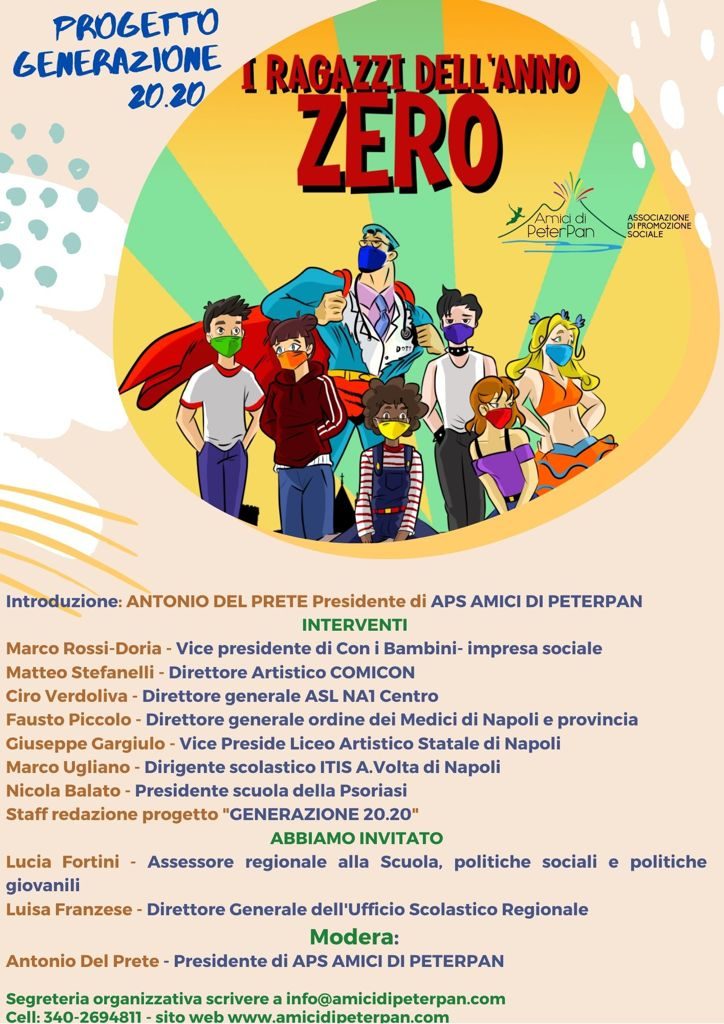 PROGETTO GENERAZIONE 20.20

I RAGAZZI DELL'ANNO ZERO

Amici di PeterPan
ASSOCIAZIONE DI PROMOZIONE SOCIALE

Introduzione: ANTONIO DEL PRETE Presidente di APS AMICI DI PETERPAN

INTERVENTI

Marco Rossi-Doria - Vice presidente di Con i Bambini- impresa sociale
Matteo Stefanelli - Direttore Artistico COMICON
Ciro Verdoliva - Direttore generale ASL NA1 Centro
Fausto Piccolo - Direttore generale ordine dei Medici di Napoli e provincia
Giuseppe Gargiulo - Vice Preside Liceo Artistico Statale di Napoli
Marco Ugliano - Dirigente scolastico ITIS A.Volta di Napoli
Nicola Balato - Presidente scuola della Psoriasi
Staff redazione progetto "GENERAZIONE 20.20"

ABBIAMO INVITATO

Lucia Fortini - Assessore regionale alla Scuola, politiche sociali e politiche giovanili
Luisa Franzese - Direttore Generale dell'Ufficio Scolastico Regionale

Modera:

Antonio Del Prete - Presidente di APS AMICI DI PETERPAN

Segreteria organizzativa scrivere a info@amicidipeterpan.com
Cell: 340-2694811 - sito web www.amicidipeterpan.com